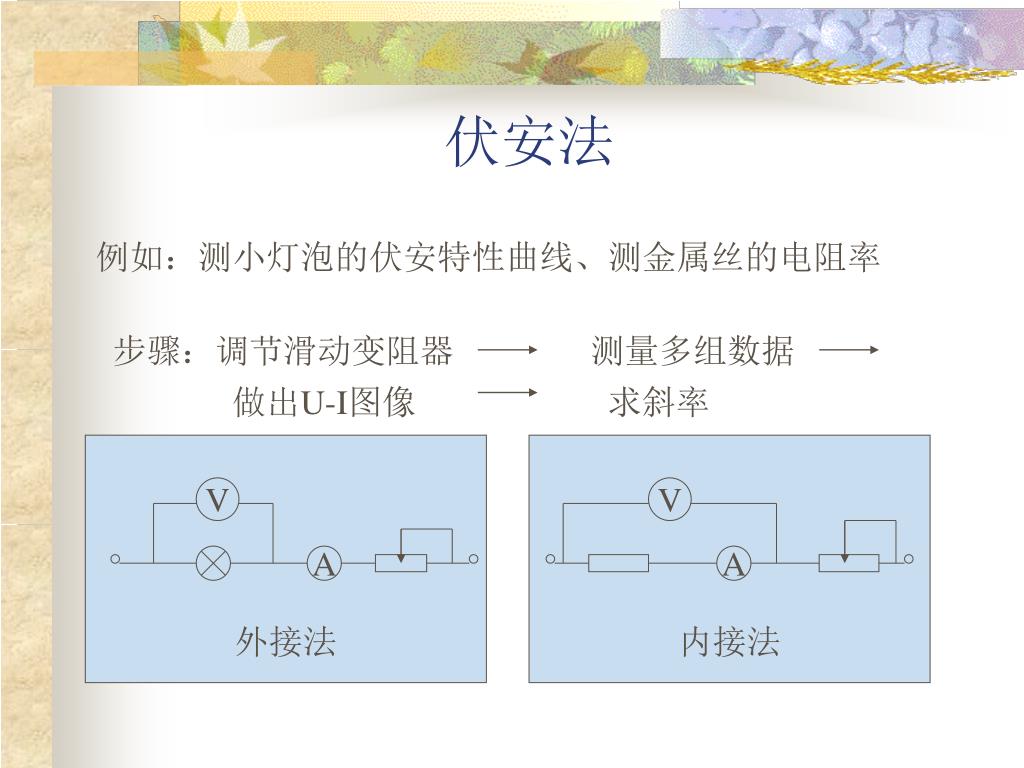 伏安法

例如：测小灯泡的伏安特性曲线、测金属丝的电阻率

步骤：调节滑动变阻器 ⟶ 测量多组数据 ⟶ 做出U-I图像 ⟶ 求斜率

V

A

外接法

V

A

内接法